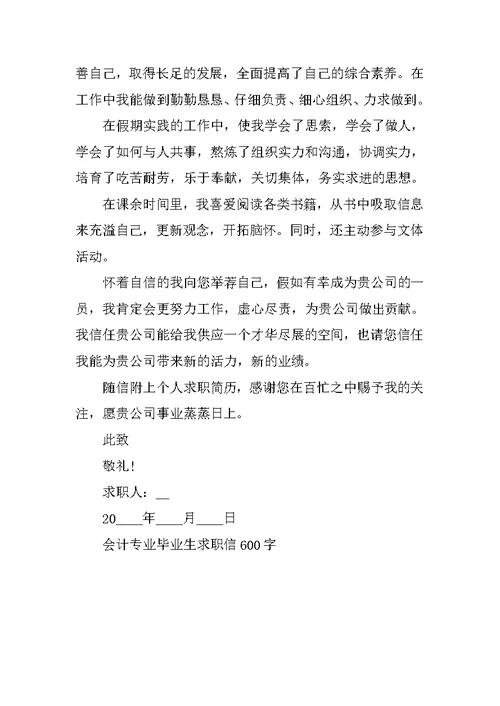 善自己，取得长足的发展，全面提高了自己的综合素养。在工作中我能做到勤勤恳恳、仔细负责、细心组织、力求做到。

在假期实践的工作中，使我学会了思索，学会了做人，学会了如何与人共事，熬炼了组织实力和沟通，协调实力，培育了吃苦耐劳，乐于奉献，关切集体，务实求进的思想。

在课余时间里，我喜爱阅读各类书籍，从书中吸取信息来充溢自己，更新观念，开拓脑怀。同时，还主动参与文体活动。

怀着自信的我向您举荐自己，假如有幸成为贵公司的一员，我肯定会更努力工作，虚心尽责，为贵公司做出贡献。我信任贵公司能给我供应一个才华尽展的空间，也请您信任我能为贵公司带来新的活力，新的业绩。

随信附上个人求职简历，感谢您在百忙之中赐予我的关注，愿贵公司事业蒸蒸日上。

此致

敬礼！

求职人：__

20____年____月____日

会计专业毕业生求职信 600 字